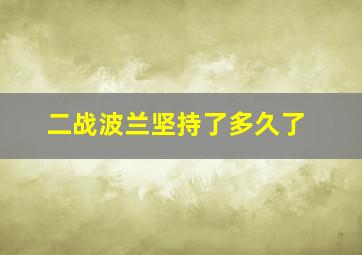 二战波兰坚持了多久了